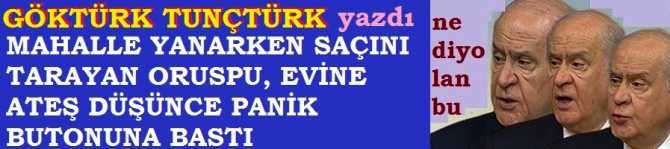 GÖKTÜRK TUNÇTÜRK yazdı
MAHALLE YANARKEN SAÇINI TARAYAN ORUSPU, EVİNE ATEŞ DÜŞÜNCE PANİK BUTONUNA BASTI

ne diyo lan bu